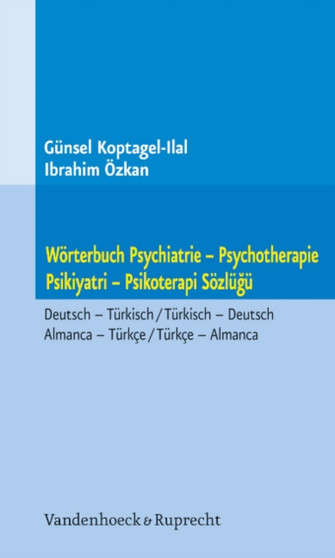 Günsel Koptagel-Ilal
Ibrahim Özkan

Wörterbuch Psychiatrie – Psychotherapie
Psikiyatri – Psikoterapi Sözlüğü

Deutsch – Türkisch / Türkisch – Deutsch
Almanca – Türkçe / Türkçe – Almanca

Vandenhoeck & Ruprecht